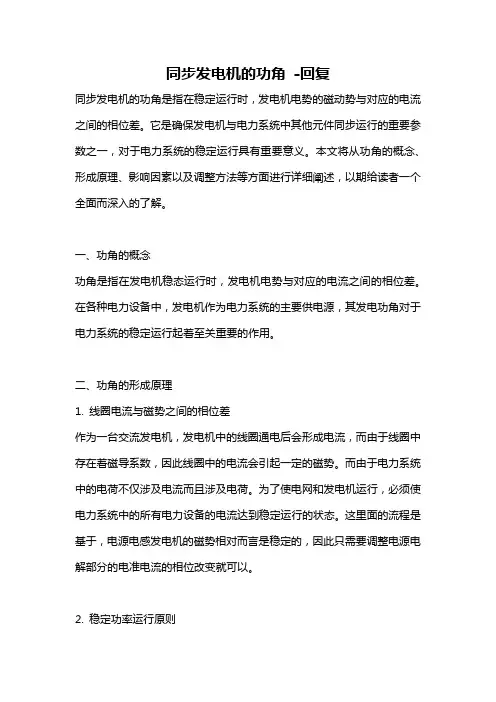 同步发电机的功角 -回复

同步发电机的功角是指在稳定运行时，发电机电势的磁动势与对应的电流之间的相位差。它是确保发电机与电力系统中其他元件同步运行的重要参数之一，对于电力系统的稳定运行具有重要意义。本文将从功角的概念、形成原理、影响因素以及调整方法等方面进行详细阐述，以期给读者一个全面而深入的了解。

一、功角的概念

功角是指在发电机稳态运行时，发电机电势与对应的电流之间的相位差。在各种电力设备中，发电机作为电力系统的主要供电源，其发电功角对于电力系统的稳定运行起着至关重要的作用。

二、功角的形成原理

1. 线圈电流与磁势之间的相位差

作为一台交流发电机，发电机中的线圈通电后会形成电流，而由于线圈中存在着磁导系数，因此线圈中的电流会引起一定的磁势。而由于电力系统中的电荷不仅涉及电流而且涉及电荷。为了使电网和发电机运行，必须使电力系统中的所有电力设备的电流达到稳定运行的状态。这里面的流程是基于，电源电感发电机的磁势相对而言是稳定的，因此只需要调整电源电解部分的电准电流的相位改变就可以。

2. 稳定功率运行原则